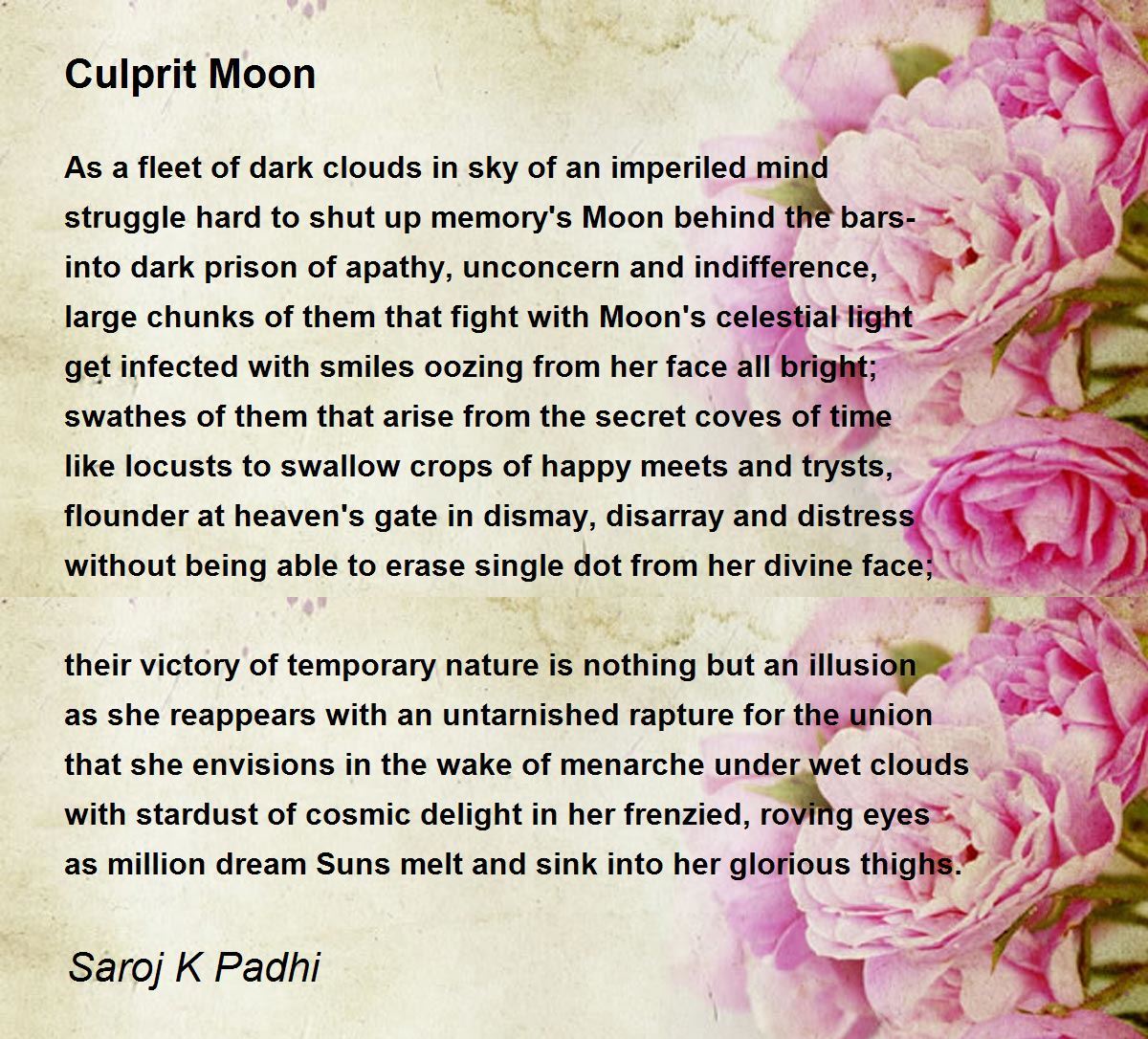 Culprit Moon

As a fleet of dark clouds in sky of an imperiled mind
struggle hard to shut up memory's Moon behind the bars-
into dark prison of apathy, unconcern and indifference,
large chunks of them that fight with Moon's celestial light
get infected with smiles oozing from her face all bright;
swathes of them that arise from the secret coves of time
like locusts to swallow crops of happy meets and trysts,
flounder at heaven's gate in dismay, disarray and distress
without being able to erase single dot from her divine face;

their victory of temporary nature is nothing but an illusion
as she reappears with an untarnished rapture for the union
that she envisions in the wake of menarche under wet clouds
with stardust of cosmic delight in her frenzied, roving eyes
as million dream Suns melt and sink into her glorious thighs.

Saroj K Padhi